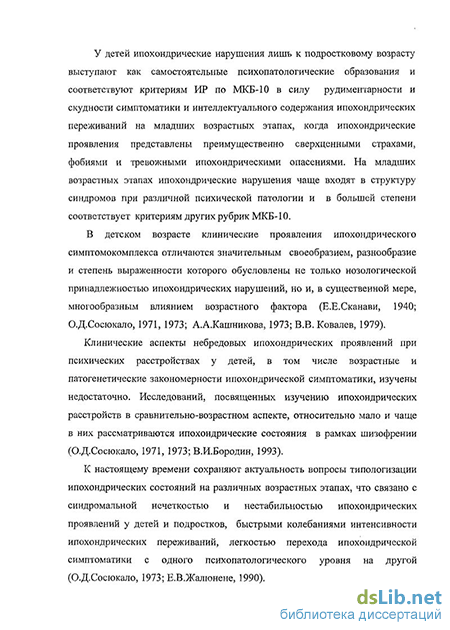 У детей ипохондрические нарушения лишь к подростковому возрасту выступают как самостоятельные психопатологические образования и соответствуют критериям ИР по МКБ-10 в силу рудиментарности и скудности симптоматики и интеллектуального содержания ипохондрических переживаний на младших возрастных этапах, когда ипохондрические проявления представлены преимущественно сверхценными страхами, фобиями и тревожными ипохондрическими опасениями. На младших возрастных этапах ипохондрические нарушения чаще входят в структуру синдромов при различной психической патологии и в большей степени соответствует критериям других рубрик МКБ-10.

В детском возрасте клинические проявления ипохондрического симптомокомплекса отличаются значительным своеобразием, разнообразие и степень выраженности которого обусловлены не только нозологической принадлежностью ипохондрических нарушений, но и, в существенной мере, многообразным влиянием возрастного фактора (Е.Е.Сканави, 1940; О.Д.Сосюкало, 1971, 1973; А.А.Кашникова, 1973; В.В. Ковалев, 1979).

Клинические аспекты небредовых ипохондрических проявлений при психических расстройствах у детей, в том числе возрастные и патогенетические закономерности ипохондрической симптоматики, изучены недостаточно. Исследований, посвященных изучению ипохондрических расстройств в сравнительно-возрастном аспекте, относительно мало и чаще в них рассматриваются ипохондрические состояния в рамках шизофрении (О.Д.Сосюкало, 1971, 1973; В.И.Бородин, 1993).

К настоящему времени сохраняют актуальность вопросы типологизации ипохондрических состояний на различных возрастных этапах, что связано с синдромальной нечеткостью и нестабильностью ипохондрических проявлений у детей и подростков, быстрыми колебаниями интенсивности ипохондрических переживаний, легкостью перехода ипохондрической симптоматики с одного психопатологического уровня на другой (О.Д.Сосюкало, 1973; Е.В.Жалюнене, 1990).

dsLib.net
библиотека диссертаций